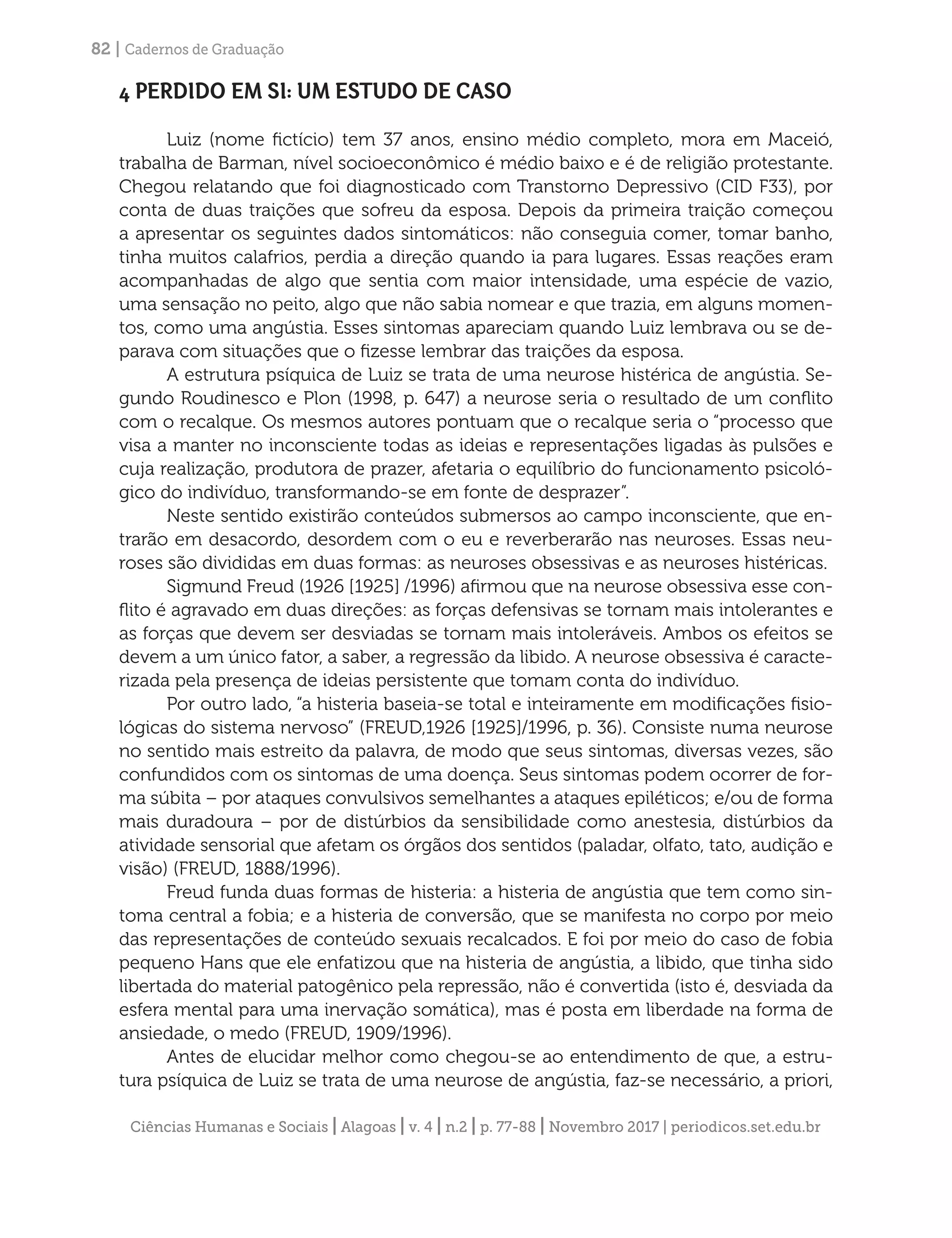 82 | Cadernos de Graduação

4 PERDIDO EM SI: UM ESTUDO DE CASO

Luiz (nome fictício) tem 37 anos, ensino médio completo, mora em Maceió, trabalha de Barman, nível socioeconômico é médio baixo e é de religião protestante. Chegou relatando que foi diagnosticado com Transtorno Depressivo (CID F33), por conta de duas traições que sofreu da esposa. Depois da primeira traição começou a apresentar os seguintes dados sintomáticos: não conseguia comer, tomar banho, tinha muitos calafrios, perdia a direção quando ia para lugares. Essas reações eram acompanhadas de algo que sentia com maior intensidade, uma espécie de vazio, uma sensação no peito, algo que não sabia nomear e que trazia, em alguns momentos, como uma angústia. Esses sintomas apareciam quando Luiz lembrava ou se deparava com situações que o fizesse lembrar das traições da esposa.

A estrutura psíquica de Luiz se trata de uma neurose histérica de angústia. Segundo Roudinesco e Plon (1998, p. 647) a neurose seria o resultado de um conflito com o recalque. Os mesmos autores pontuam que o recalque seria o "processo que visa a manter no inconsciente todas as ideias e representações ligadas às pulsões e cuja realização, produtora de prazer, afetaria o equilíbrio do funcionamento psicológico do indivíduo, transformando-se em fonte de desprazer".

Neste sentido existirão conteúdos submersos ao campo inconsciente, que entrarão em desacordo, desordem com o eu e reverberarão nas neuroses. Essas neuroses são divididas em duas formas: as neuroses obsessivas e as neuroses histéricas.

Sigmund Freud (1926 [1925] /1996) afirmou que na neurose obsessiva esse conflito é agravado em duas direções: as forças defensivas se tornam mais intolerantes e as forças que devem ser desviadas se tornam mais intoleráveis. Ambos os efeitos se devem a um único fator, a saber, a regressão da libido. A neurose obsessiva é caracterizada pela presença de ideias persistente que tomam conta do indivíduo.

Por outro lado, "a histeria baseia-se total e inteiramente em modificações fisiológicas do sistema nervoso" (FREUD,1926 [1925]/1996, p. 36). Consiste numa neurose no sentido mais estreito da palavra, de modo que seus sintomas, diversas vezes, são confundidos com os sintomas de uma doença. Seus sintomas podem ocorrer de forma súbita – por ataques convulsivos semelhantes a ataques epiléticos; e/ou de forma mais duradoura – por de distúrbios da sensibilidade como anestesia, distúrbios da atividade sensorial que afetam os órgãos dos sentidos (paladar, olfato, tato, audição e visão) (FREUD, 1888/1996).

Freud funda duas formas de histeria: a histeria de angústia que tem como sintoma central a fobia; e a histeria de conversão, que se manifesta no corpo por meio das representações de conteúdo sexuais recalcados. E foi por meio do caso de fobia pequeno Hans que ele enfatizou que na histeria de angústia, a libido, que tinha sido libertada do material patogênico pela repressão, não é convertida (isto é, desviada da esfera mental para uma inervação somática), mas é posta em liberdade na forma de ansiedade, o medo (FREUD, 1909/1996).

Antes de elucidar melhor como chegou-se ao entendimento de que, a estrutura psíquica de Luiz se trata de uma neurose de angústia, faz-se necessário, a priori,

Ciências Humanas e Sociais | Alagoas | v. 4 | n.2 | p. 77-88 | Novembro 2017 | periodicos.set.edu.br